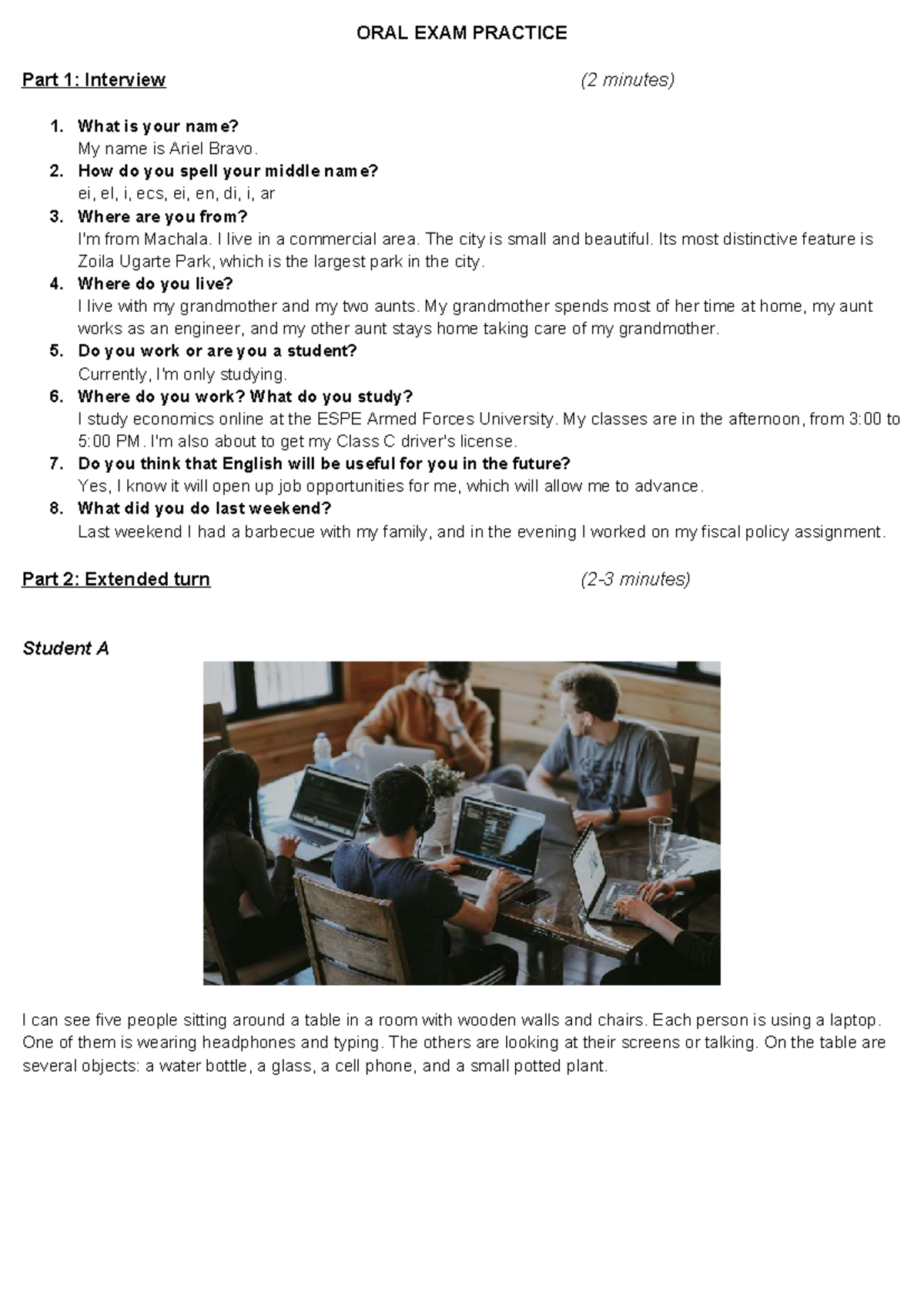 ORAL EXAM PRACTICE

Part 1: Interview (2 minutes)

1. What is your name?
My name is Ariel Bravo.
2. How do you spell your middle name?
ei, el, i, ecs, ei, en, di, i, ar
3. Where are you from?
I'm from Machala. I live in a commercial area. The city is small and beautiful. Its most distinctive feature is Zoila Ugarte Park, which is the largest park in the city.
4. Where do you live?
I live with my grandmother and my two aunts. My grandmother spends most of her time at home, my aunt works as an engineer, and my other aunt stays home taking care of my grandmother.
5. Do you work or are you a student?
Currently, I'm only studying.
6. Where do you work? What do you study?
I study economics online at the ESPE Armed Forces University. My classes are in the afternoon, from 3:00 to 5:00 PM. I'm also about to get my Class C driver's license.
7. Do you think that English will be useful for you in the future?
Yes, I know it will open up job opportunities for me, which will allow me to advance.
8. What did you do last weekend?
Last weekend I had a barbecue with my family, and in the evening I worked on my fiscal policy assignment.

Part 2: Extended turn (2-3 minutes)

Student A

I can see five people sitting around a table in a room with wooden walls and chairs. Each person is using a laptop. One of them is wearing headphones and typing. The others are looking at their screens or talking. On the table are several objects: a water bottle, a glass, a cell phone, and a small potted plant.